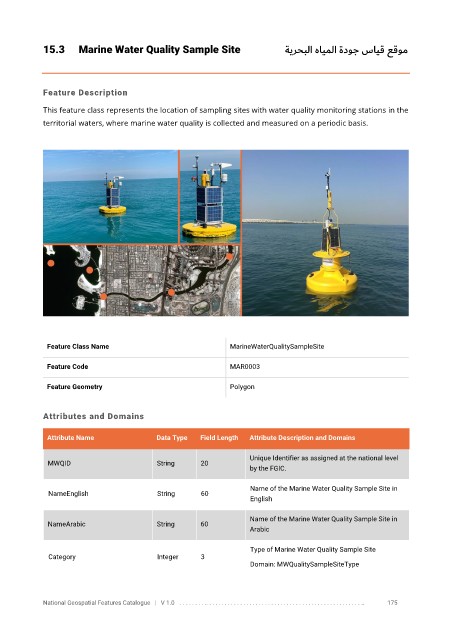 15.3 Marine Water Quality Sample Site موقع قياس جودة المياه البحرية

Feature Description

This feature class represents the location of sampling sites with water quality monitoring stations in the territorial waters, where marine water quality is collected and measured on a periodic basis.

| Feature Class Name | MarineWaterQualitySampleSite |
|---|---|
| Feature Code | MAR0003 |
| Feature Geometry | Polygon |

Attributes and Domains

| Attribute Name | Data Type | Field Length | Attribute Description and Domains |
|---|---|---|---|
| MWQID | String | 20 | Unique Identifier as assigned at the national level by the FGIC. |
| NameEnglish | String | 60 | Name of the Marine Water Quality Sample Site in English |
| NameArabic | String | 60 | Name of the Marine Water Quality Sample Site in Arabic |
| Category | Integer | 3 | Type of Marine Water Quality Sample Site Domain: MWQualitySampleSiteType |

National Geospatial Features Catalogue | V 1.0 175